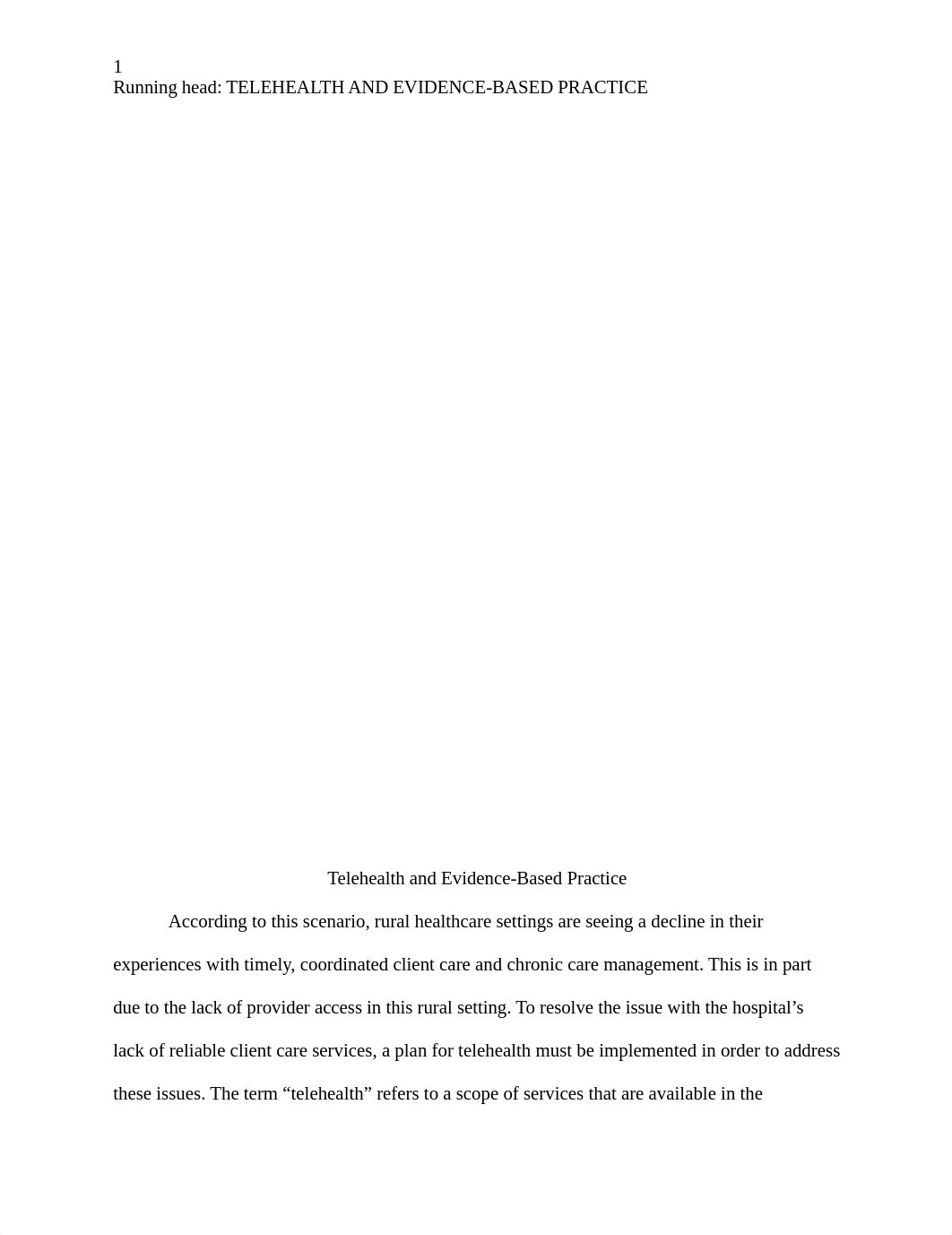 1
Running head: TELEHEALTH AND EVIDENCE-BASED PRACTICE

Telehealth and Evidence-Based Practice

According to this scenario, rural healthcare settings are seeing a decline in their experiences with timely, coordinated client care and chronic care management. This is in part due to the lack of provider access in this rural setting. To resolve the issue with the hospital’s lack of reliable client care services, a plan for telehealth must be implemented in order to address these issues. The term “telehealth” refers to a scope of services that are available in the